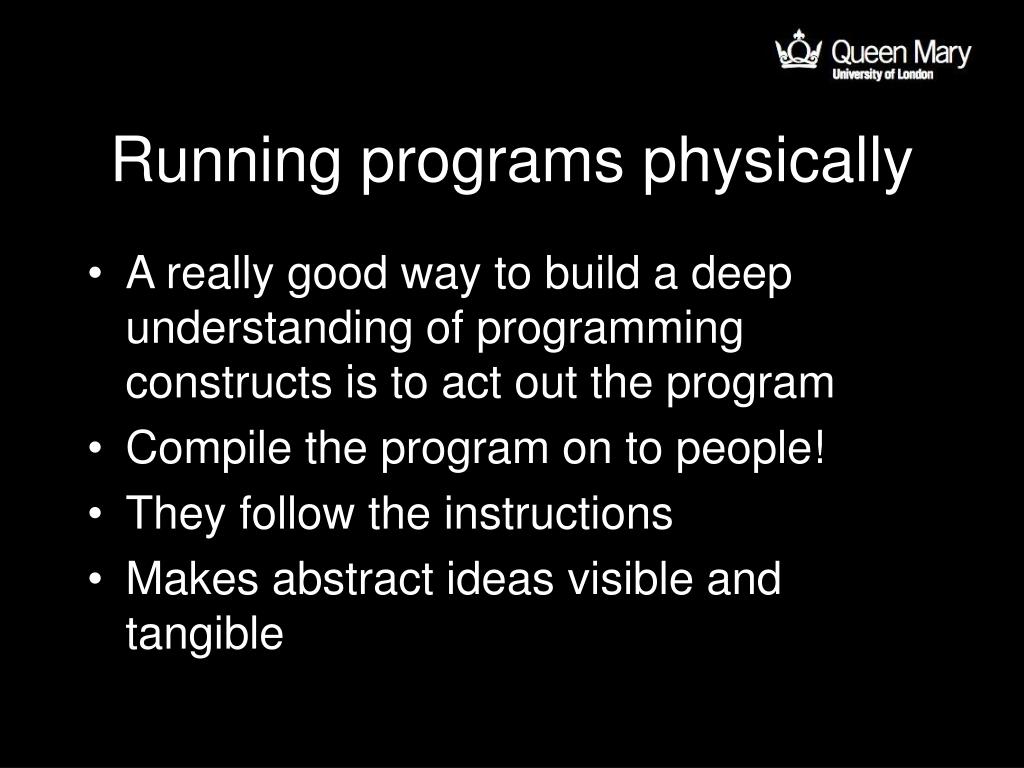 Queen Mary
University of London

Running programs physically

• A really good way to build a deep understanding of programming constructs is to act out the program
• Compile the program on to people!
• They follow the instructions
• Makes abstract ideas visible and tangible